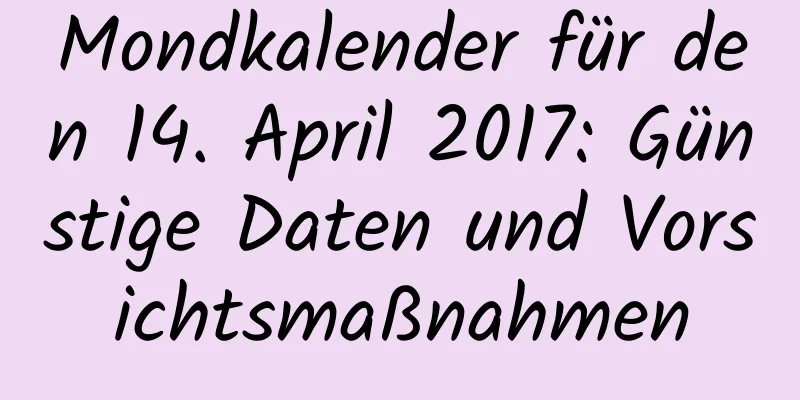 Mondkalender für den 14. April 2017: Günstige Daten und Vorsichtsmaßnahmen